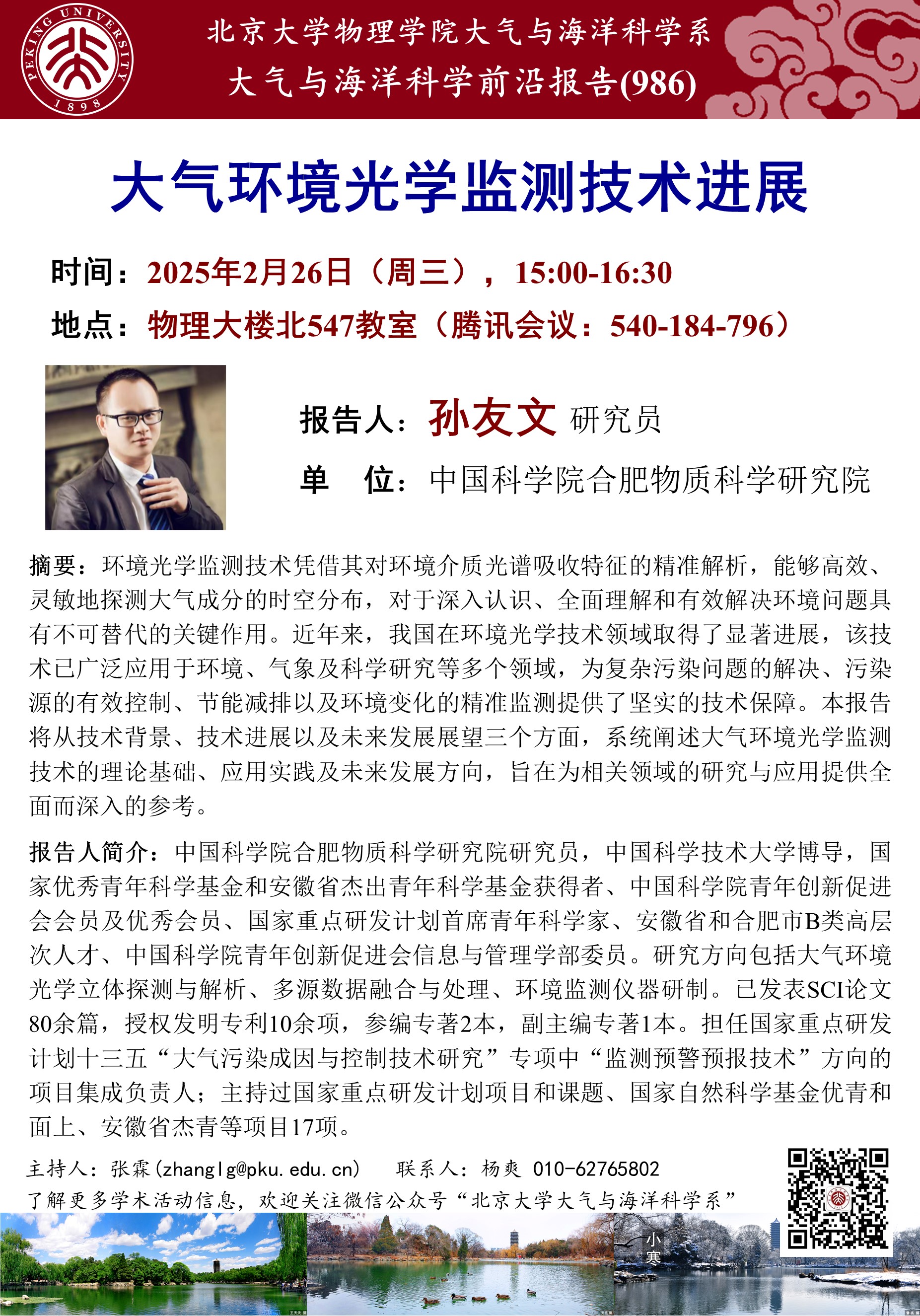 PEKING UNIVERSITY 1898

北京大学物理学院大气与海洋科学系
大气与海洋科学前沿报告(986)

大气环境光学监测技术进展

时间：2025年2月26日（周三），15:00-16:30
地点：物理大楼北547教室（腾讯会议：540-184-796）

报告人：孙友文 研究员
单　位：中国科学院合肥物质科学研究院

摘要：环境光学监测技术凭借其对环境介质光谱吸收特征的精准解析，能够高效、灵敏地探测大气成分的时空分布，对于深入认识、全面理解和有效解决环境问题具有不可替代的关键作用。近年来，我国在环境光学技术领域取得了显著进展，该技术已广泛应用于环境、气象及科学研究等多个领域，为复杂污染问题的解决、污染源的有效控制、节能减排以及环境变化的精准监测提供了坚实的技术保障。本报告将从技术背景、技术进展以及未来发展展望三个方面，系统阐述大气环境光学监测技术的理论基础、应用实践及未来发展方向，旨在为相关领域的研究与应用提供全面而深入的参考。

报告人简介：中国科学院合肥物质科学研究院研究员，中国科学技术大学博导，国家优秀青年科学基金和安徽省杰出青年科学基金获得者、中国科学院青年创新促进会会员及优秀会员、国家重点研发计划首席青年科学家、安徽省和合肥市B类高层次人才、中国科学院青年创新促进会信息与管理学部委员。研究方向包括大气环境光学立体探测与解析、多源数据融合与处理、环境监测仪器研制。已发表SCI论文80余篇，授权发明专利10余项，参编专著2本，副主编专著1本。担任国家重点研发计划十三五“大气污染成因与控制技术研究”专项中“监测预警预报技术”方向的项目集成负责人；主持过国家重点研发计划项目和课题、国家自然科学基金优青和面上、安徽省杰青等项目17项。

主持人：张霖(zhanglg@pku.edu.cn)　　联系人：杨爽 010-62765802
了解更多学术活动信息，欢迎关注微信公众号“北京大学大气与海洋科学系”

小寒